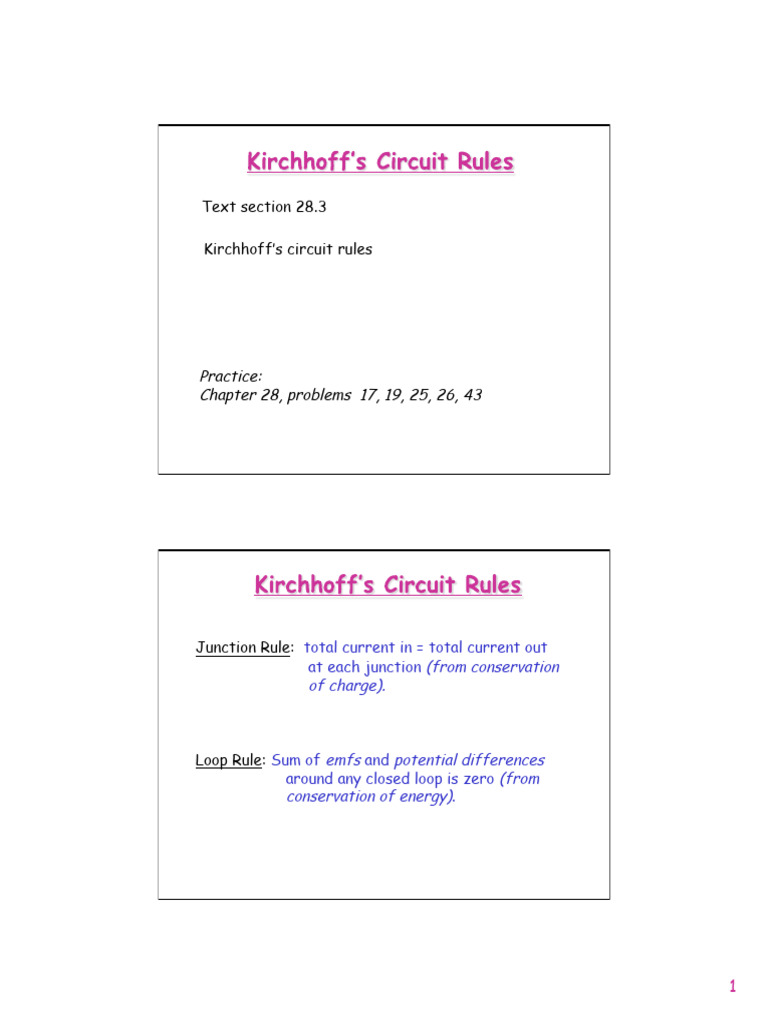 Kirchhoff's Circuit Rules

Text section 28.3

Kirchhoff's circuit rules

Practice:
Chapter 28, problems 17, 19, 25, 26, 43

Kirchhoff's Circuit Rules

Junction Rule: total current in = total current out at each junction (from conservation of charge).

Loop Rule: Sum of emfs and potential differences around any closed loop is zero (from conservation of energy).

1